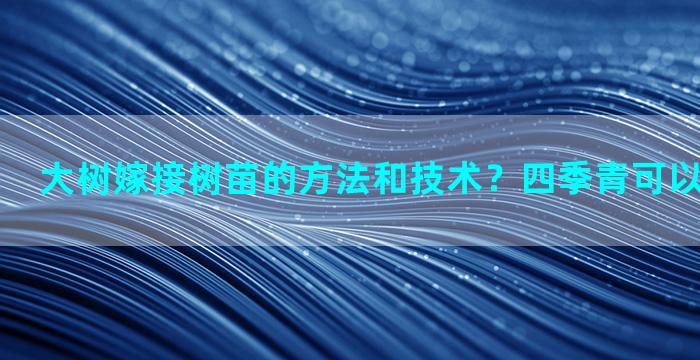 大树嫁接树苗的方法和技术？四季青可以